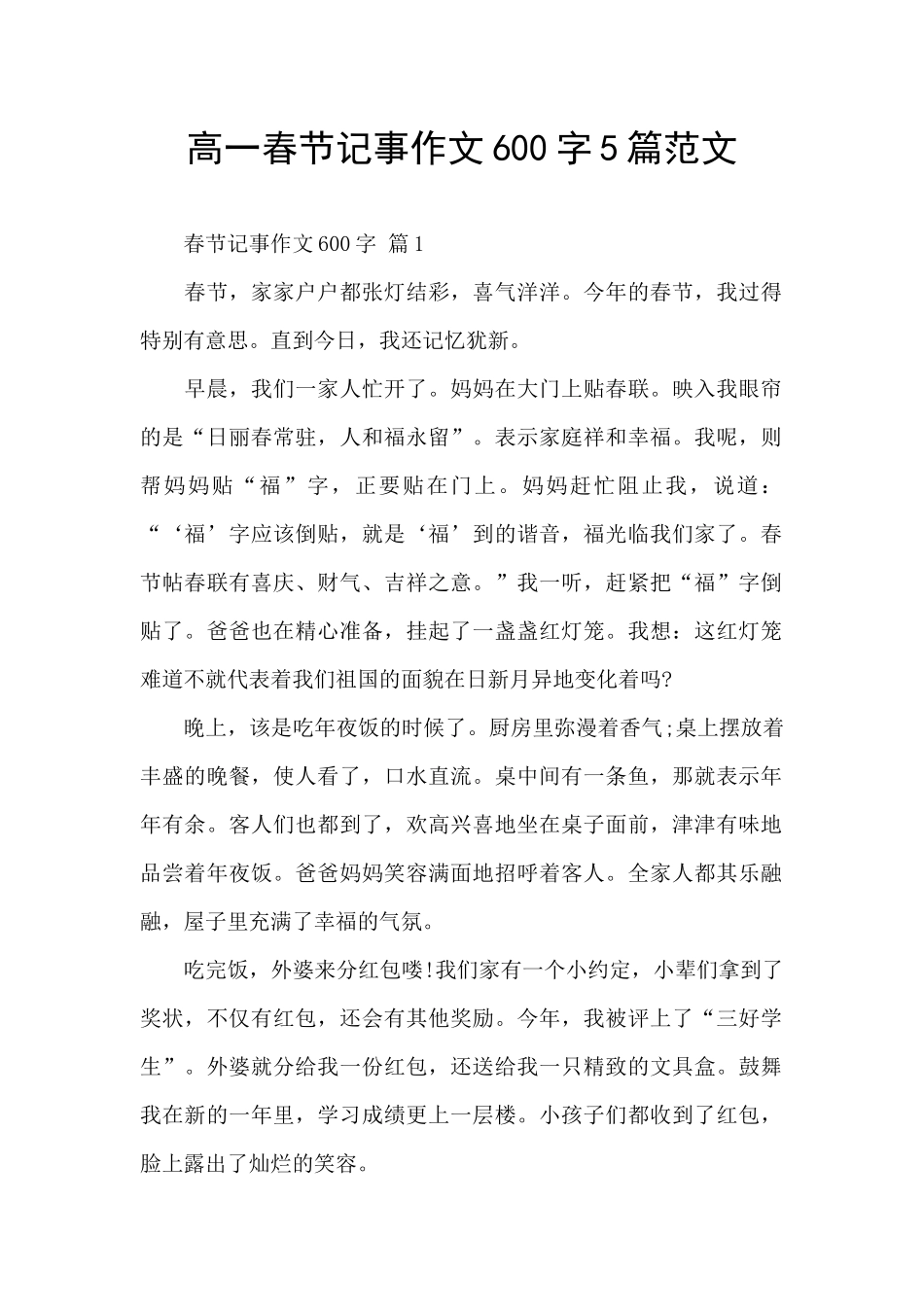 高一春节记事作文600字5篇范文

春节记事作文600字 篇1

春节，家家户户都张灯结彩，喜气洋洋。今年的春节，我过得特别有意思。直到今日，我还记忆犹新。

早晨，我们一家人忙开了。妈妈在大门上贴春联。映入我眼帘的是“日丽春常驻，人和福永留”。表示家庭祥和幸福。我呢，则帮妈妈贴“福”字，正要贴在门上。妈妈赶忙阻止我，说道：“‘福’字应该倒贴，就是‘福’到的谐音，福光临我们家了。春节帖春联有喜庆、财气、吉祥之意。”我一听，赶紧把“福”字倒贴了。爸爸也在精心准备，挂起了一盏盏红灯笼。我想：这红灯笼难道不就代表着我们祖国的面貌在日新月异地变化着吗?

晚上，该是吃年夜饭的时候了。厨房里弥漫着香气;桌上摆放着丰盛的晚餐，使人看了，口水直流。桌中间有一条鱼，那就表示年年有余。客人们也都到了，欢高兴喜地坐在桌子面前，津津有味地品尝着年夜饭。爸爸妈妈笑容满面地招呼着客人。全家人都其乐融融，屋子里充满了幸福的气氛。

吃完饭，外婆来分红包喽!我们家有一个小约定，小辈们拿到了奖状，不仅有红包，还会有其他奖励。今年，我被评上了“三好学生”。外婆就分给我一份红包，还送给我一只精致的文具盒。鼓舞我在新的一年里，学习成绩更上一层楼。小孩子们都收到了红包，脸上露出了灿烂的笑容。